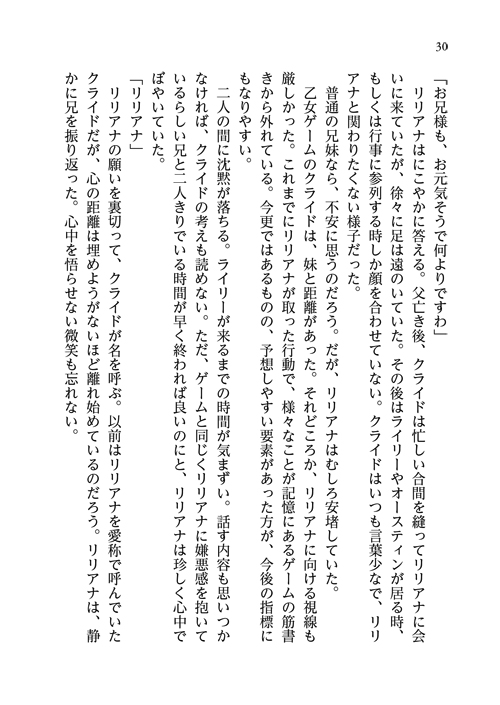 30

「お兄様も、お元気そうで何よりですわ」

リリアナはにこやかに答える。父亡き後、クライドは忙しい合間を縫ってリリアナに会いに来ていたが、徐々に足は遠のいていた。その後はライリーやオースティンが居る時、もしくは行事に参列する時しか顔を合わせていない。クライドはいつも言葉少なで、リリアナと関わりたくない様子だった。

普通の兄妹なら、不安に思うのだろう。だが、リリアナはむしろ安堵していた。

乙女ゲームのクライドは、妹と距離があった。それどころか、リリアナに向ける視線も厳しかった。これまでにリリアナが取った行動で、様々なことが記憶にあるゲームの筋書きから外れている。今更ではあるものの、予想しやすい要素があった方が、今後の指標にもなりやすい。

二人の間に沈黙が落ちる。ライリーが来るまでの時間が気まずい。話す内容も思いつかなければ、クライドの考えも読めない。ただ、ゲームと同じくリリアナに嫌悪感を抱いているらしい兄と二人きりでいる時間が早く終われば良いのにと、リリアナは珍しく心中でぼやいていた。

「リリアナ」

リリアナの願いを裏切って、クライドが名を呼ぶ。以前はリリアナを愛称で呼んでいたクライドだが、心の距離は埋めようがないほど離れ始めているのだろう。リリアナは、静かに兄を振り返った。心中を悟らせない微笑も忘れない。